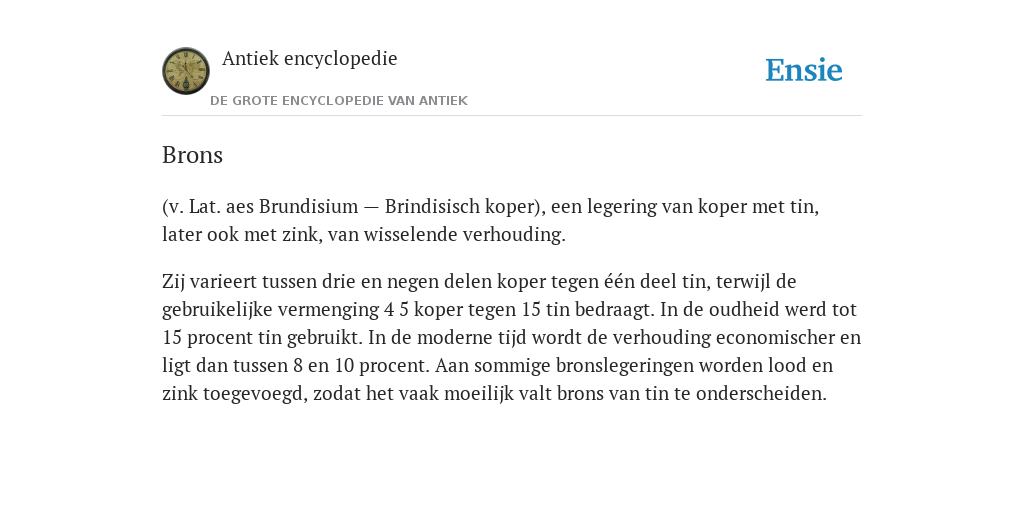 Antiek encyclopedie

DE GROTE ENCYCLOPEDIE VAN ANTIEK

Ensie

Brons

(v. Lat. aes Brundisium — Brindisisch koper), een legering van koper met tin, later ook met zink, van wisselende verhouding.

Zij varieert tussen drie en negen delen koper tegen één deel tin, terwijl de gebruikelijke vermenging 4 5 koper tegen 15 tin bedraagt. In de oudheid werd tot 15 procent tin gebruikt. In de moderne tijd wordt de verhouding economischer en ligt dan tussen 8 en 10 procent. Aan sommige bronslegeringen worden lood en zink toegevoegd, zodat het vaak moeilijk valt brons van tin te onderscheiden.